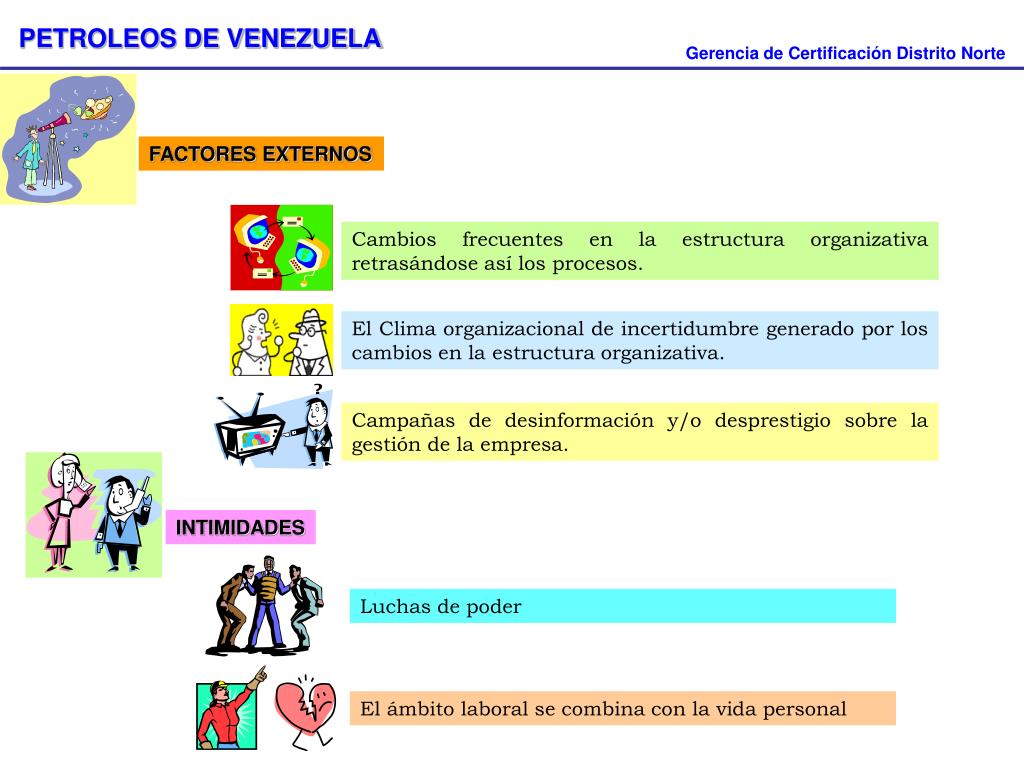 PETROLEOS DE VENEZUELA

Gerencia de Certificación Distrito Norte

FACTORES EXTERNOS

Cambios frecuentes en la estructura organizativa retrasándose así los procesos.

El Clima organizacional de incertidumbre generado por los cambios en la estructura organizativa.

?

Campañas de desinformación y/o desprestigio sobre la gestión de la empresa.

INTIMIDADES

Luchas de poder

El ámbito laboral se combina con la vida personal